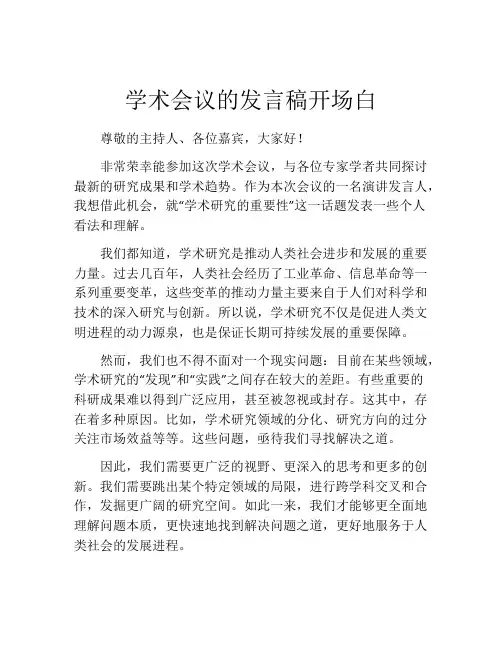 学术会议的发言稿开场白

尊敬的主持人、各位嘉宾，大家好！

非常荣幸能参加这次学术会议，与各位专家学者共同探讨最新的研究成果和学术趋势。作为本次会议的一名演讲发言人，我想借此机会，就“学术研究的重要性”这一话题发表一些个人看法和理解。

我们都知道，学术研究是推动人类社会进步和发展的重要力量。过去几百年，人类社会经历了工业革命、信息革命等一系列重要变革，这些变革的推动力量主要来自于人们对科学和技术的深入研究与创新。所以说，学术研究不仅是促进人类文明进程的动力源泉，也是保证长期可持续发展的重要保障。

然而，我们也不得不面对一个现实问题：目前在某些领域，学术研究的“发现”和“实践”之间存在较大的差距。有些重要的科研成果难以得到广泛应用，甚至被忽视或封存。这其中，存在着多种原因。比如，学术研究领域的分化、研究方向的过分关注市场效益等等。这些问题，亟待我们寻找解决之道。

因此，我们需要更广泛的视野、更深入的思考和更多的创新。我们需要跳出某个特定领域的局限，进行跨学科交叉和合作，发掘更广阔的研究空间。如此一来，我们才能够更全面地理解问题本质，更快速地找到解决问题之道，更好地服务于人类社会的发展进程。